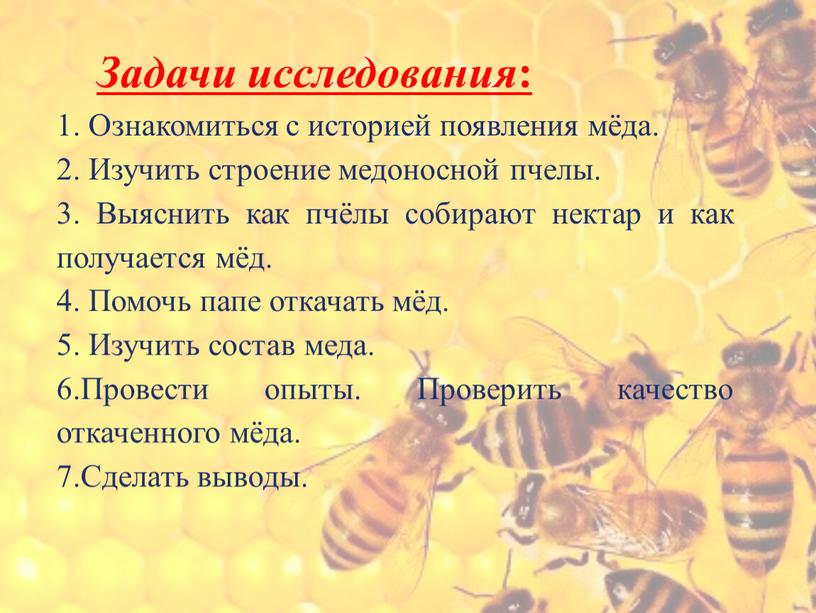 Задачи исследования:

1. Ознакомиться с историей появления мёда.
2. Изучить строение медоносной пчелы.
3. Выяснить как пчёлы собирают нектар и как получается мёд.
4. Помочь папе откачать мёд.
5. Изучить состав меда.
6.Провести опыты. Проверить качество откаченного мёда.
7.Сделать выводы.